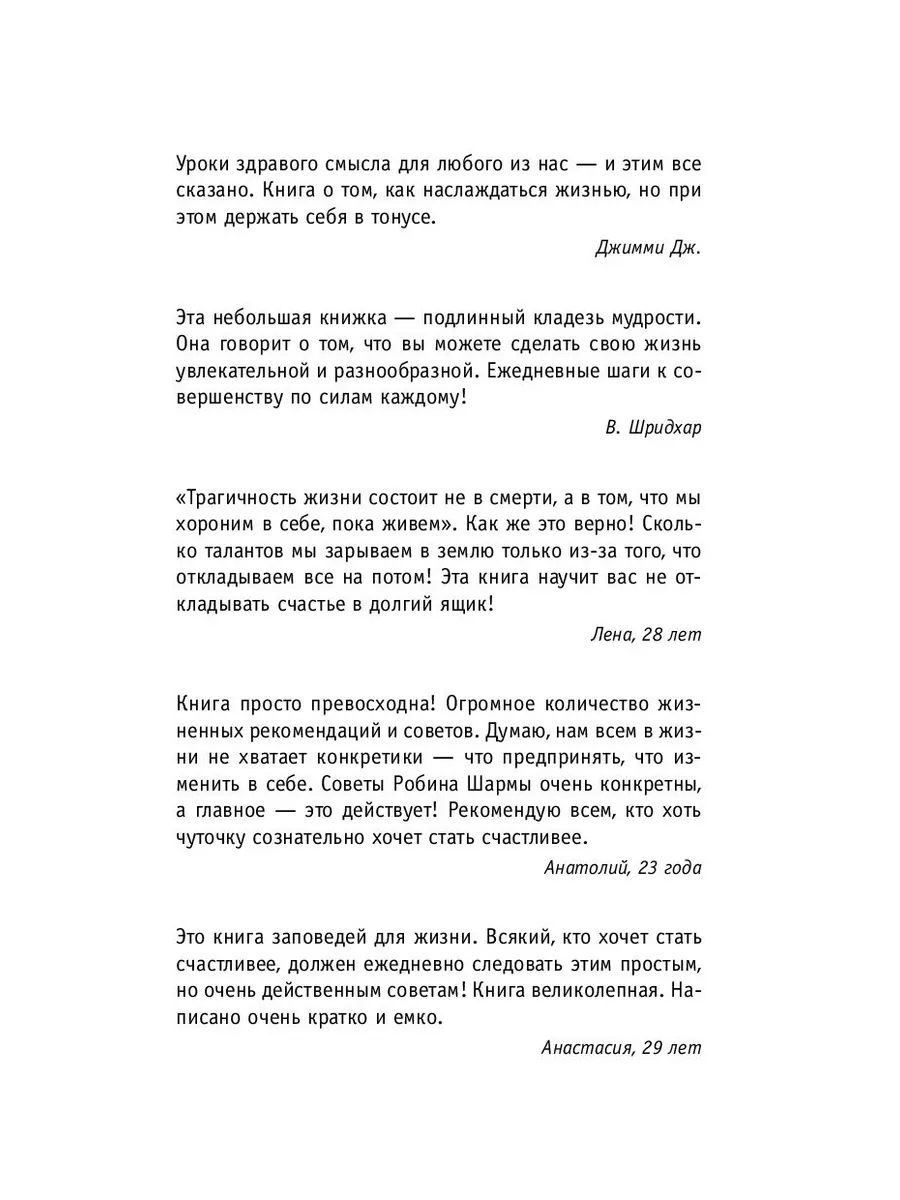 Уроки здравого смысла для любого из нас — и этим все сказано. Книга о том, как наслаждаться жизнью, но при этом держать себя в тонусе.

Джимми Дж.

Эта небольшая книжка — подлинный кладезь мудрости. Она говорит о том, что вы можете сделать свою жизнь увлекательной и разнообразной. Ежедневные шаги к совершенству по силам каждому!

В. Шридхар

«Трагичность жизни состоит не в смерти, а в том, что мы хороним в себе, пока живем». Как же это верно! Сколько талантов мы зарываем в землю только из-за того, что откладываем все на потом! Эта книга научит вас не откладывать счастье в долгий ящик!

Лена, 28 лет

Книга просто превосходна! Огромное количество жизненных рекомендаций и советов. Думаю, нам всем в жизни не хватает конкретики — что предпринять, что изменить в себе. Советы Робина Шармы очень конкретны, а главное — это действует! Рекомендую всем, кто хоть чуточку сознательно хочет стать счастливее.

Анатолий, 23 года

Это книга заповедей для жизни. Всякий, кто хочет стать счастливее, должен ежедневно следовать этим простым, но очень действенным советам! Книга великолепная. Написано очень кратко и емко.

Анастасия, 29 лет